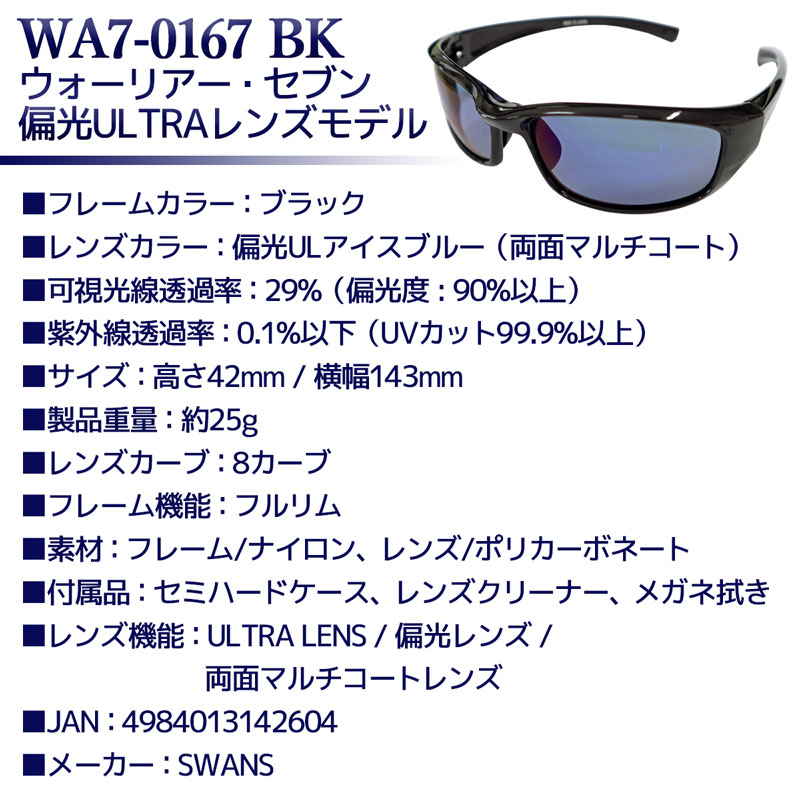 WA7-0167 BK
ウォーリアー・セブン
偏光ULTRAレンズモデル

■フレームカラー：ブラック
■レンズカラー：偏光ULアイスブルー（両面マルチコート）
■可視光線透過率：29%（偏光度：90%以上）
■紫外線透過率：0.1%以下（UVカット99.9%以上）
■サイズ：高さ42mm / 横幅143mm
■製品重量：約25g
■レンズカーブ：8カーブ
■フレーム機能：フルリム
■素材：フレーム/ナイロン、レンズ/ポリカーボネート
■付属品：セミハードケース、レンズクリーナー、メガネ拭き
■レンズ機能：ULTRA LENS / 偏光レンズ / 両面マルチコートレンズ
■JAN：4984013142604
■メーカー：SWANS